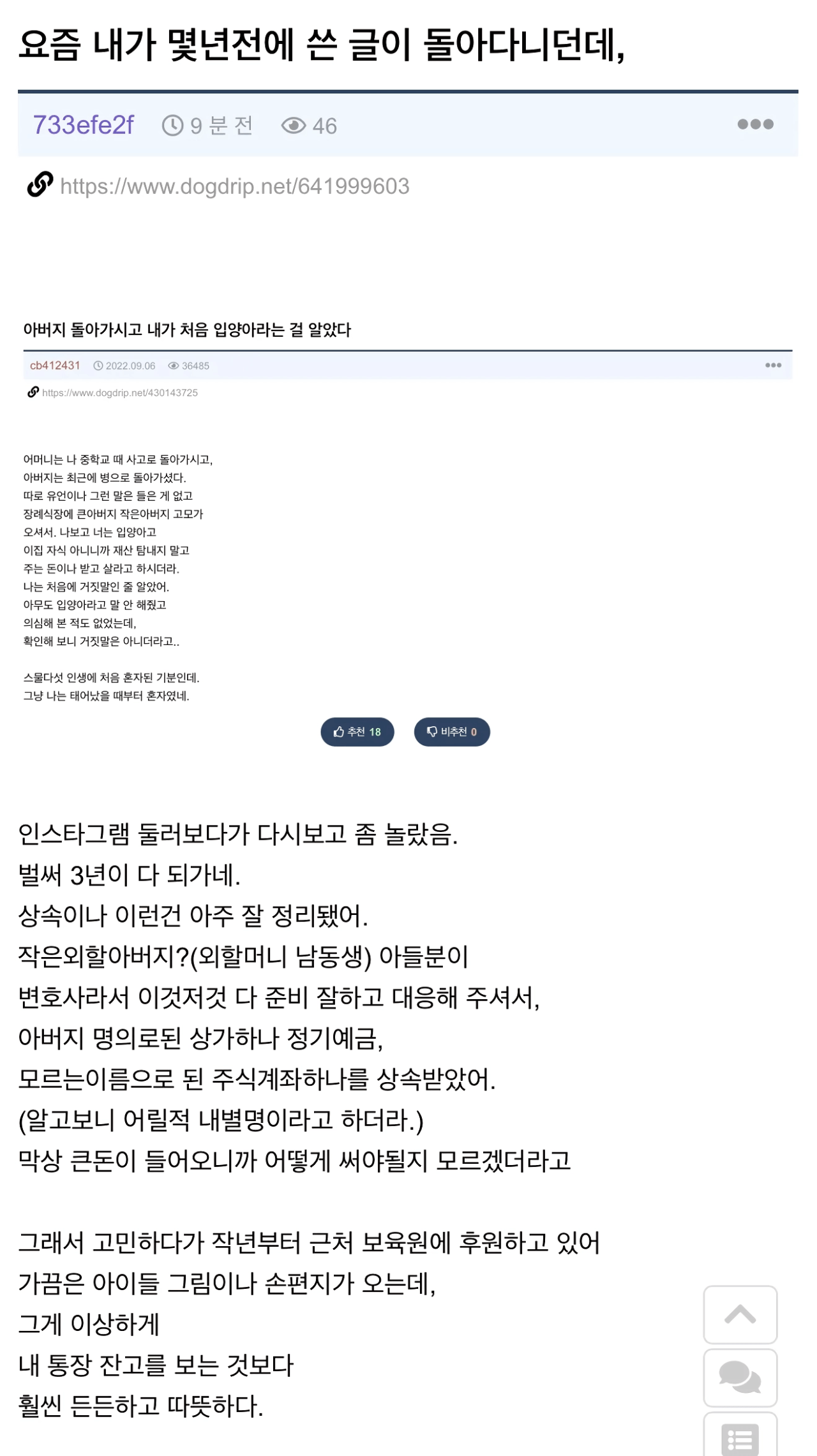 요즘 내가 몇년전에 쓴 글이 돌아다니던데,

733efe2f 9 분 전 46

https://www.dogdrip.net/641999603

아버지 돌아가시고 내가 처음 입양아라는 걸 알았다

cb412431 2022.09.06 36485

https://www.dogdrip.net/430143725

어머니는 나 중학교 때 사고로 돌아가시고,
아버지는 최근에 병으로 돌아가셨다.
따로 유언이나 그런 말은 들은 게 없고
장례식장에 큰아버지 작은아버지 고모가
오셔서. 나보고 너는 입양아고
이집 자식 아니니까 재산 탐내지 말고
주는 돈이나 받고 살라고 하시더라.
나는 처음에 거짓말인 줄 알았어.
아무도 입양아라고 말 안 해줬고
의심해 본 적도 없었는데,
확인해 보니 거짓말은 아니더라고..

스물다섯 인생에 처음 혼자된 기분인데.
그냥 나는 태어났을 때부터 혼자였네.

추천 18 비추천 0

인스타그램 둘러보다가 다시보고 좀 놀랐음.
벌써 3년이 다 되가네.
상속이나 이런건 아주 잘 정리됐어.
작은외할아버지?(외할머니 남동생) 아들분이
변호사라서 이것저것 다 준비 잘하고 대응해 주셔서,
아버지 명의로된 상가하나 정기예금,
모르는이름으로 된 주식계좌하나를 상속받았어.
(알고보니 어릴적 내별명이라고 하더라.)
막상 큰돈이 들어오니까 어떻게 써야될지 모르겠더라고

그래서 고민하다가 작년부터 근처 보육원에 후원하고 있어
가끔은 아이들 그림이나 손편지가 오는데,
그게 이상하게
내 통장 잔고를 보는 것보다
훨씬 든든하고 따뜻하다.